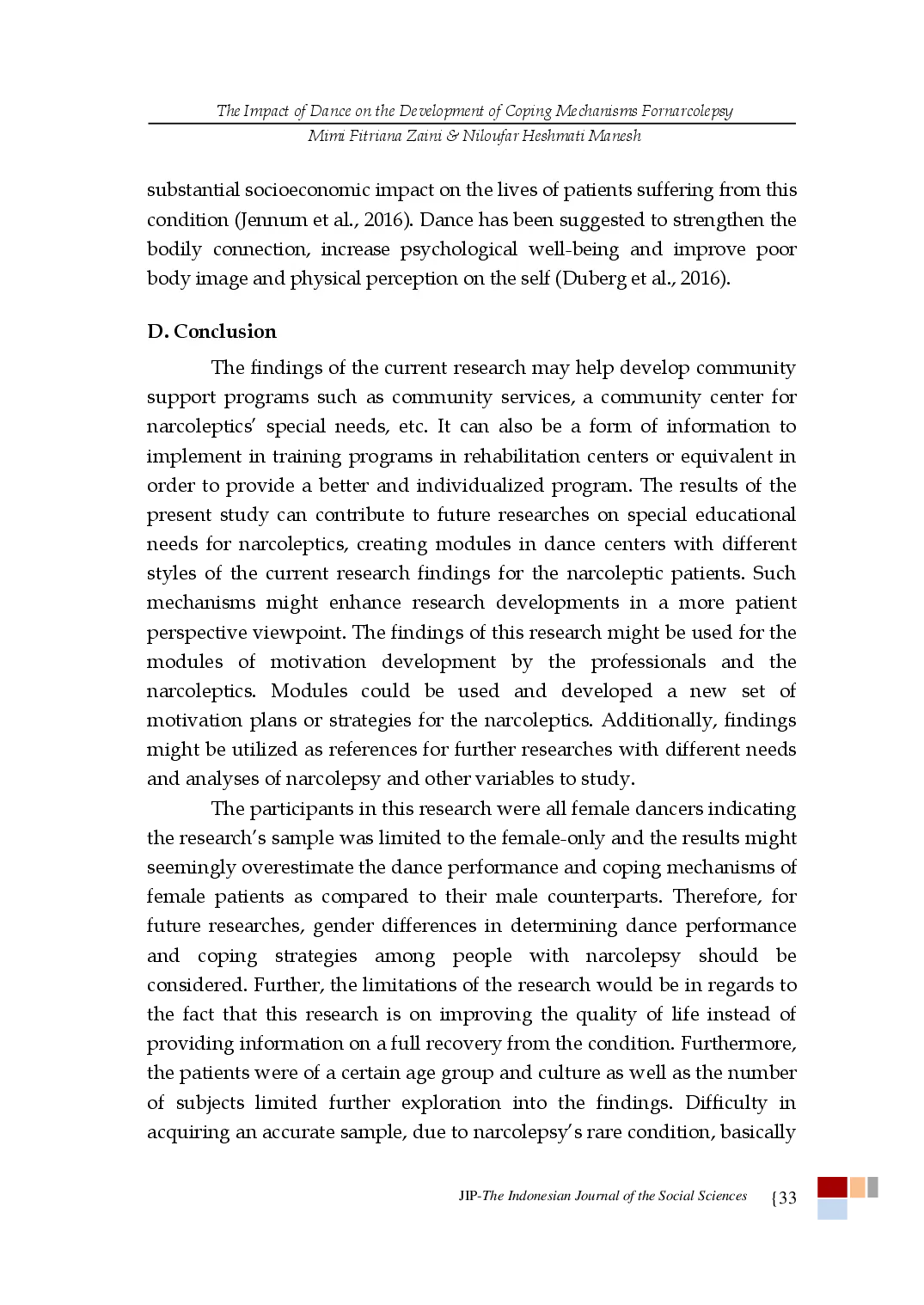 The Impact of Dance on the Development of Coping Mechanisms Fornarcolepsy
Mimi Fitriana Zaini & Niloufar Heshmati Manesh

substantial socioeconomic impact on the lives of patients suffering from this condition (Jennum et al., 2016). Dance has been suggested to strengthen the bodily connection, increase psychological well-being and improve poor body image and physical perception on the self (Duberg et al., 2016).

D. Conclusion

The findings of the current research may help develop community support programs such as community services, a community center for narcoleptics' special needs, etc. It can also be a form of information to implement in training programs in rehabilitation centers or equivalent in order to provide a better and individualized program. The results of the present study can contribute to future researches on special educational needs for narcoleptics, creating modules in dance centers with different styles of the current research findings for the narcoleptic patients. Such mechanisms might enhance research developments in a more patient perspective viewpoint. The findings of this research might be used for the modules of motivation development by the professionals and the narcoleptics. Modules could be used and developed a new set of motivation plans or strategies for the narcoleptics. Additionally, findings might be utilized as references for further researches with different needs and analyses of narcolepsy and other variables to study.

The participants in this research were all female dancers indicating the research's sample was limited to the female-only and the results might seemingly overestimate the dance performance and coping mechanisms of female patients as compared to their male counterparts. Therefore, for future researches, gender differences in determining dance performance and coping strategies among people with narcolepsy should be considered. Further, the limitations of the research would be in regards to the fact that this research is on improving the quality of life instead of providing information on a full recovery from the condition. Furthermore, the patients were of a certain age group and culture as well as the number of subjects limited further exploration into the findings. Difficulty in acquiring an accurate sample, due to narcolepsy's rare condition, basically

JIP-The Indonesian Journal of the Social Sciences {33